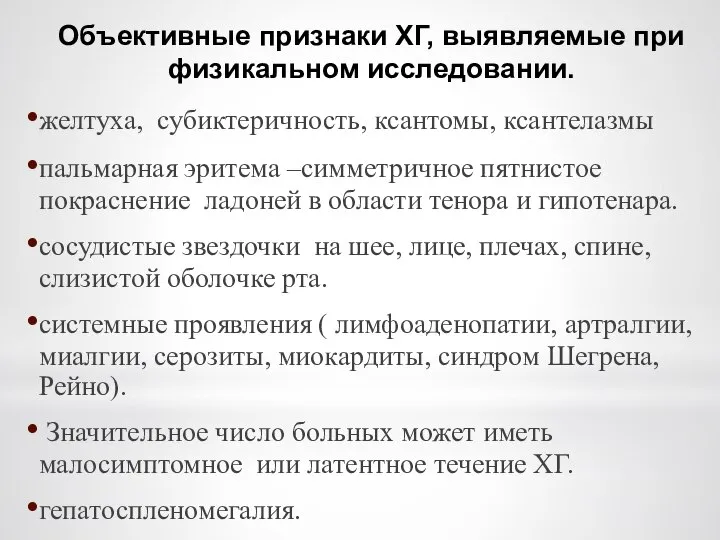 Объективные признаки ХГ, выявляемые при физикальном исследовании.

•желтуха, субиктеричность, ксантомы, ксантелазмы

•пальмарная эритема –симметричное пятнистое покраснение ладоней в области тенора и гипотенара.

•сосудистые звездочки на шее, лице, плечах, спине, слизистой оболочке рта.

•системные проявления ( лимфоаденопатии, артралгии, миалгии, серозиты, миокардиты, синдром Шегрена, Рейно).

• Значительное число больных может иметь малосимптомное или латентное течение ХГ.

•гепатоспленомегалия.